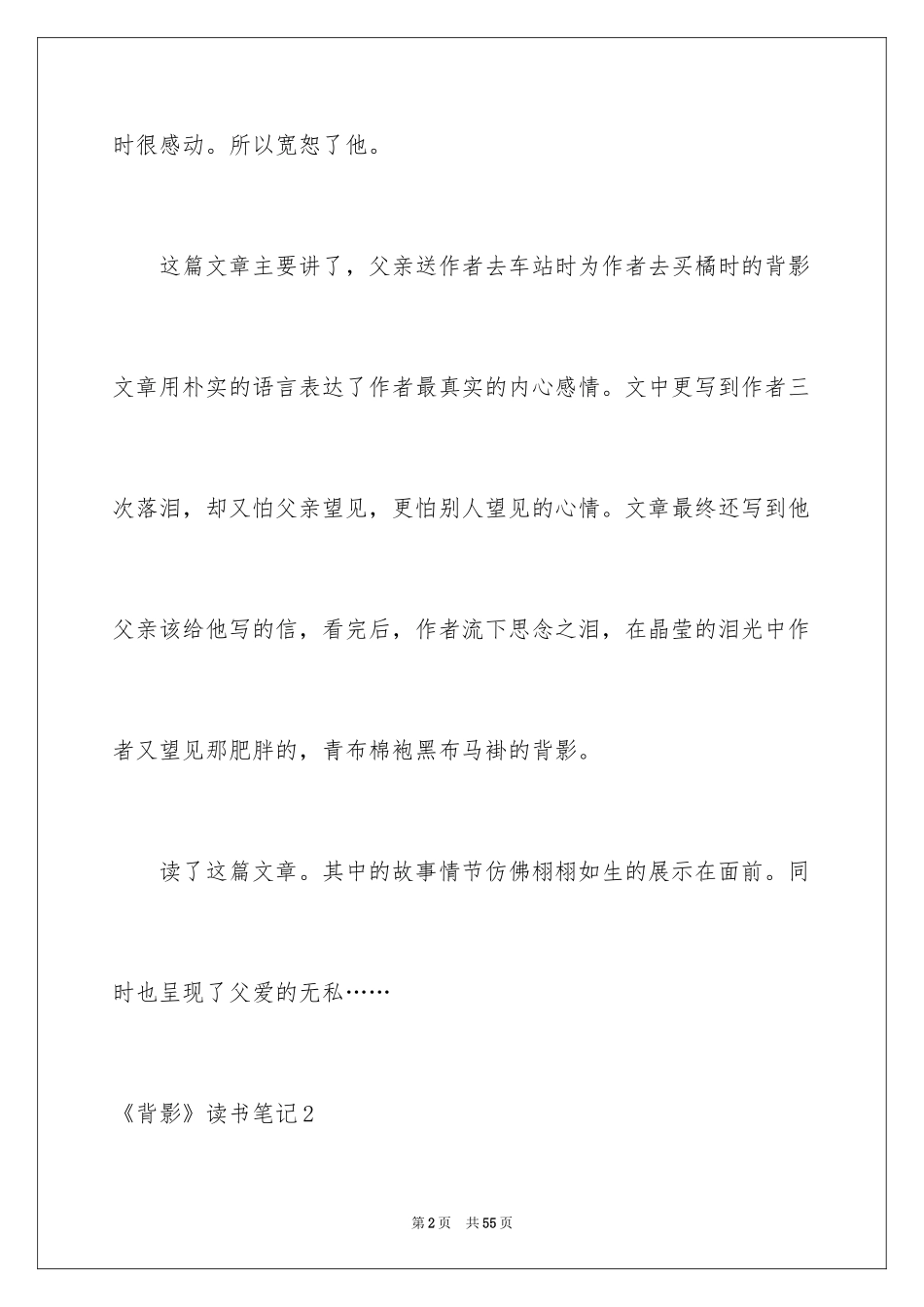 时很感动。所以宽恕了他。

这篇文章主要讲了，父亲送作者去车站时为作者去买橘时的背影文章用朴实的语言表达了作者最真实的内心感情。文中更写到作者三次落泪，却又怕父亲望见，更怕别人望见的心情。文章最终还写到他父亲该给他写的信，看完后，作者流下思念之泪，在晶莹的泪光中作者又望见那肥胖的，青布棉袍黑布马褂的背影。

读了这篇文章。其中的故事情节仿佛栩栩如生的展示在面前。同时也呈现了父爱的无私……

《背影》读书笔记2

第2页 共55页